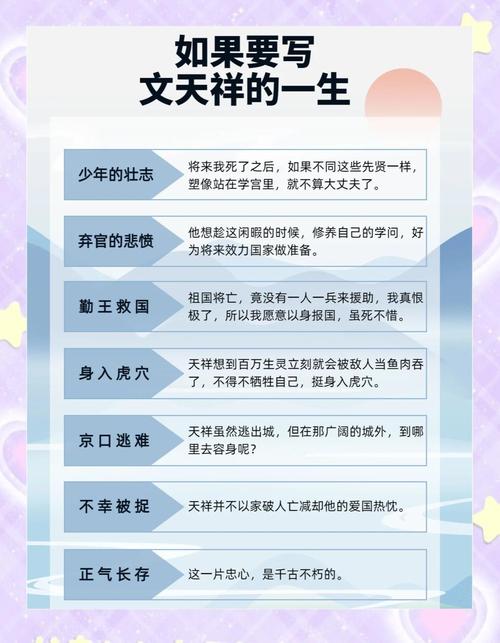 如果要写
文天祥的一生

少年的壮志
将来我死了之后，如果不同这些先贤一样，塑像站在学宫里，就不算大丈夫了。

弃官的悲愤
他想趁这闲暇的时候，修养自己的学问，好为将来效力国家做准备。

勤王救国
祖国将亡，竟没有一人一兵来援助，我真恨极了，所以我愿意以身报国，虽死不惜。

身入虎穴
天祥想到百万生灵立刻就会被敌人当鱼肉吞了，不得不牺牲自己，挺身入虎穴。

京口逃难
天祥虽然逃出城，但在那广阔的城外，到哪里去容身呢？

不幸被捉
天祥并不以家破人亡减却他的爱国热忱。

正气长存
这一片忠心，是千古不朽的。